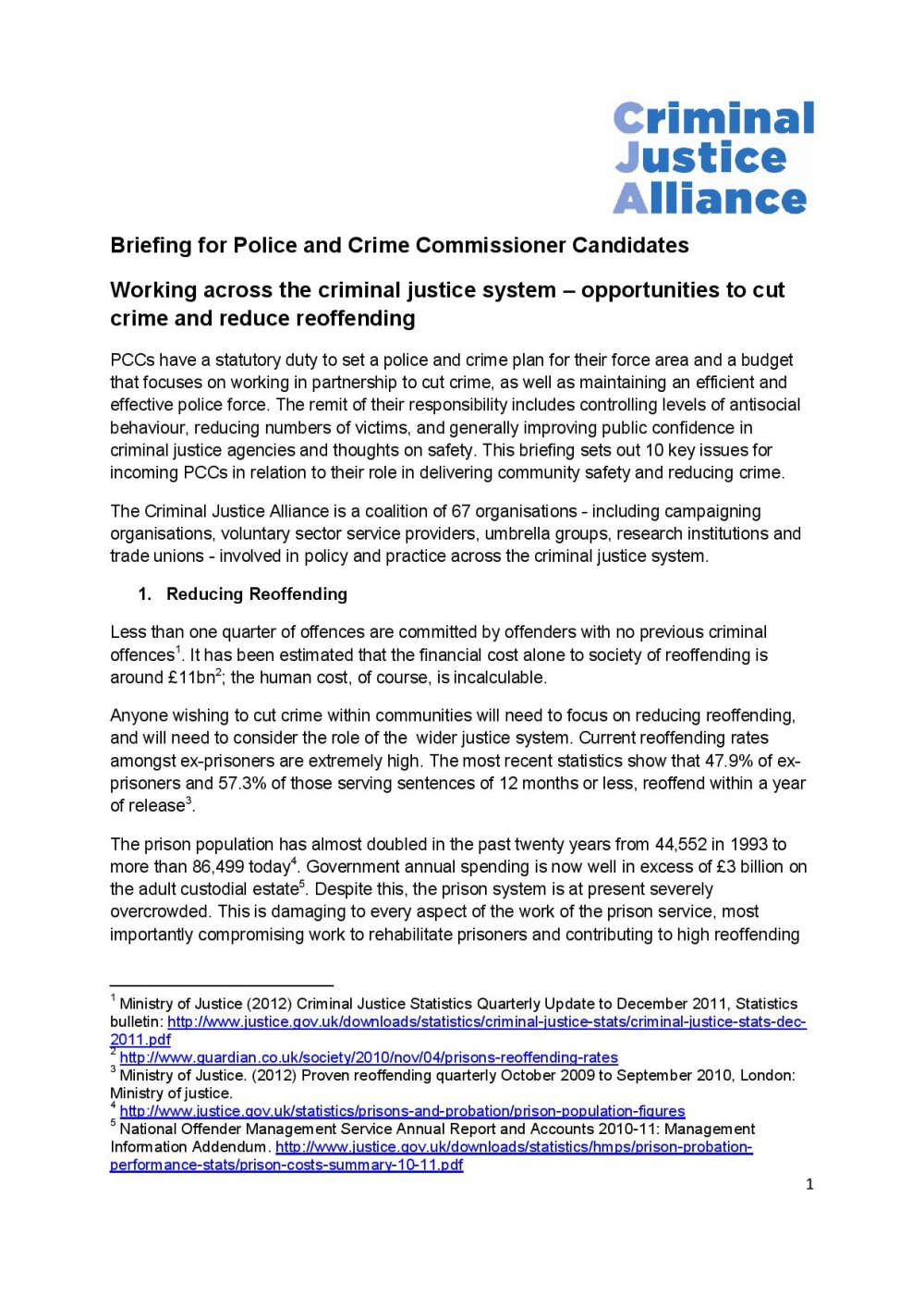 Criminal
Justice
Alliance

Briefing for Police and Crime Commissioner Candidates

Working across the criminal justice system – opportunities to cut crime and reduce reoffending

PCCs have a statutory duty to set a police and crime plan for their force area and a budget that focuses on working in partnership to cut crime, as well as maintaining an efficient and effective police force. The remit of their responsibility includes controlling levels of antisocial behaviour, reducing numbers of victims, and generally improving public confidence in criminal justice agencies and thoughts on safety. This briefing sets out 10 key issues for incoming PCCs in relation to their role in delivering community safety and reducing crime.

The Criminal Justice Alliance is a coalition of 67 organisations - including campaigning organisations, voluntary sector service providers, umbrella groups, research institutions and trade unions - involved in policy and practice across the criminal justice system.

1. Reducing Reoffending

Less than one quarter of offences are committed by offenders with no previous criminal offences$^1$. It has been estimated that the financial cost alone to society of reoffending is around £11bn$^2$; the human cost, of course, is incalculable.

Anyone wishing to cut crime within communities will need to focus on reducing reoffending, and will need to consider the role of the wider justice system. Current reoffending rates amongst ex-prisoners are extremely high. The most recent statistics show that 47.9% of ex-prisoners and 57.3% of those serving sentences of 12 months or less, reoffend within a year of release$^3$.

The prison population has almost doubled in the past twenty years from 44,552 in 1993 to more than 86,499 today$^4$. Government annual spending is now well in excess of £3 billion on the adult custodial estate$^5$. Despite this, the prison system is at present severely overcrowded. This is damaging to every aspect of the work of the prison service, most importantly compromising work to rehabilitate prisoners and contributing to high reoffending

$^1$ Ministry of Justice (2012) Criminal Justice Statistics Quarterly Update to December 2011, Statistics bulletin: http://www.justice.gov.uk/downloads/statistics/criminal-justice-stats/criminal-justice-stats-dec-2011.pdf
$^2$ http://www.guardian.co.uk/society/2010/nov/04/prisons-reoffending-rates
$^3$ Ministry of Justice. (2012) Proven reoffending quarterly October 2009 to September 2010, London: Ministry of justice.
$^4$ http://www.justice.gov.uk/statistics/prisons-and-probation/prison-population-figures
$^5$ National Offender Management Service Annual Report and Accounts 2010-11: Management Information Addendum. http://www.justice.gov.uk/downloads/statistics/hmps/prison-probation-performance-stats/prison-costs-summary-10-11.pdf

1